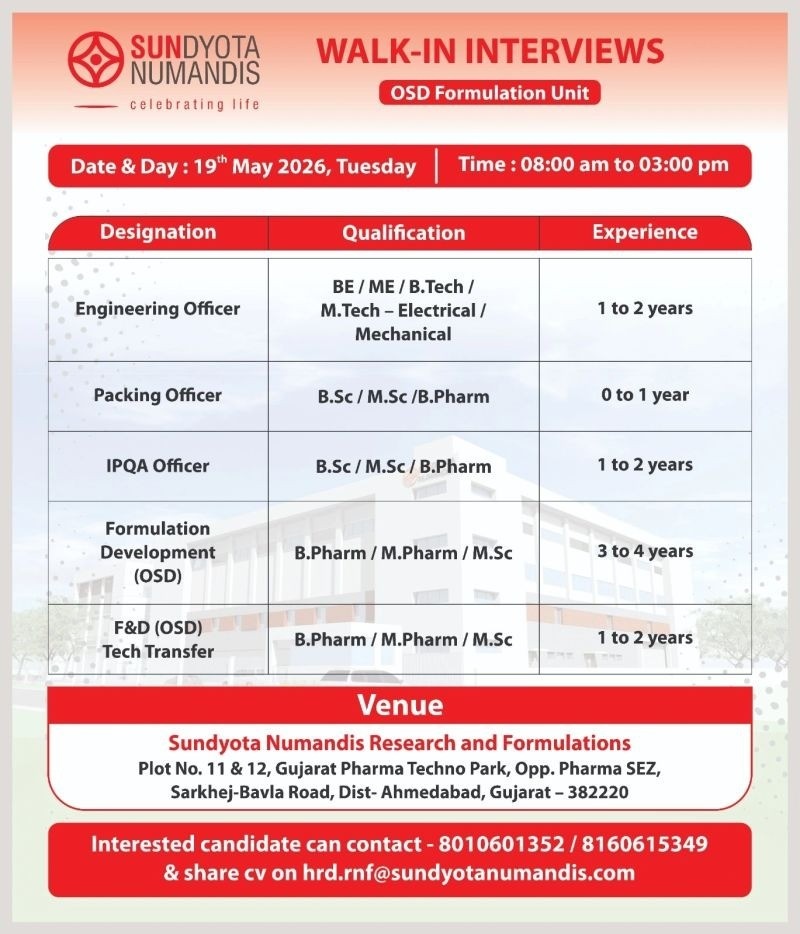 SUNDYOTA NUMANDIS
celebrating life

WALK-IN INTERVIEWS
OSD Formulation Unit

Date & Day : 19$^{th}$ May 2026, Tuesday | Time : 08:00 am to 03:00 pm

| Designation | Qualification | Experience |
|---|---|---|
| Engineering Officer | BE / ME / B.Tech / M.Tech – Electrical / Mechanical | 1 to 2 years |
| Packing Officer | B.Sc / M.Sc /B.Pharm | 0 to 1 year |
| IPQA Officer | B.Sc / M.Sc / B.Pharm | 1 to 2 years |
| Formulation Development (OSD) | B.Pharm / M.Pharm / M.Sc | 3 to 4 years |
| F&D (OSD) Tech Transfer | B.Pharm / M.Pharm / M.Sc | 1 to 2 years |

Venue
Sundyota Numandis Research and Formulations
Plot No. 11 & 12, Gujarat Pharma Techno Park, Opp. Pharma SEZ, Sarkhej-Bavla Road, Dist- Ahmedabad, Gujarat – 382220

Interested candidate can contact - 8010601352 / 8160615349 & share cv on hrd.rnf@sundyotanumandis.com